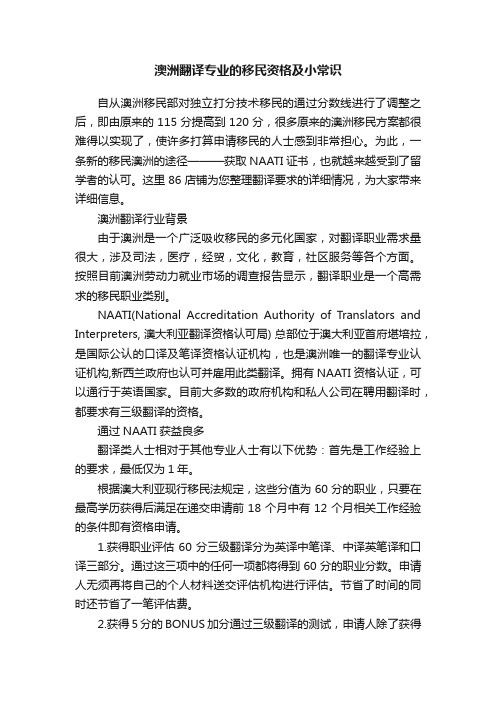 澳洲翻译专业的移民资格及小常识

自从澳洲移民部对独立打分技术移民的通过分数线进行了调整之后，即由原来的 115 分提高到 120 分，很多原来的澳洲移民方案都很难得以实现了，使许多打算申请移民的人士感到非常担心。为此，一条新的移民澳洲的途径———获取 NAATI 证书，也就越来越受到了留学者的认可。这里 86 店铺为您整理翻译要求的详细情况，为大家带来详细信息。

澳洲翻译行业背景

由于澳洲是一个广泛吸收移民的多元化国家，对翻译职业需求量很大，涉及司法，医疗，经贸，文化，教育，社区服务等各个方面。按照目前澳洲劳动力就业市场的调查报告显示，翻译职业是一个高需求的移民职业类别。

NAATI(National Accreditation Authority of Translators and Interpreters, 澳大利亚翻译资格认可局) 总部位于澳大利亚首府堪培拉，是国际公认的口译及笔译资格认证机构，也是澳洲唯一的翻译专业认证机构,新西兰政府也认可并雇用此类翻译。拥有 NAATI 资格认证，可以通行于英语国家。目前大多数的政府机构和私人公司在聘用翻译时，都要求有三级翻译的资格。

通过 NAATI 获益良多

翻译类人士相对于其他专业人士有以下优势：首先是工作经验上的要求，最低仅为 1 年。

根据澳大利亚现行移民法规定，这些分值为 60 分的职业，只要在最高学历获得后满足在递交申请前 18 个月中有 12 个月相关工作经验的条件即有资格申请。

1.获得职业评估 60 分三级翻译分为英译中笔译、中译英笔译和口译三部分。通过这三项中的任何一项都将得到 60 分的职业分数。申请人无须再将自己的个人材料送交评估机构进行评估。节省了时间的同时还节省了一笔评估费。

2.获得 5 分的 BONUS 加分通过三级翻译的测试，申请人除了获得